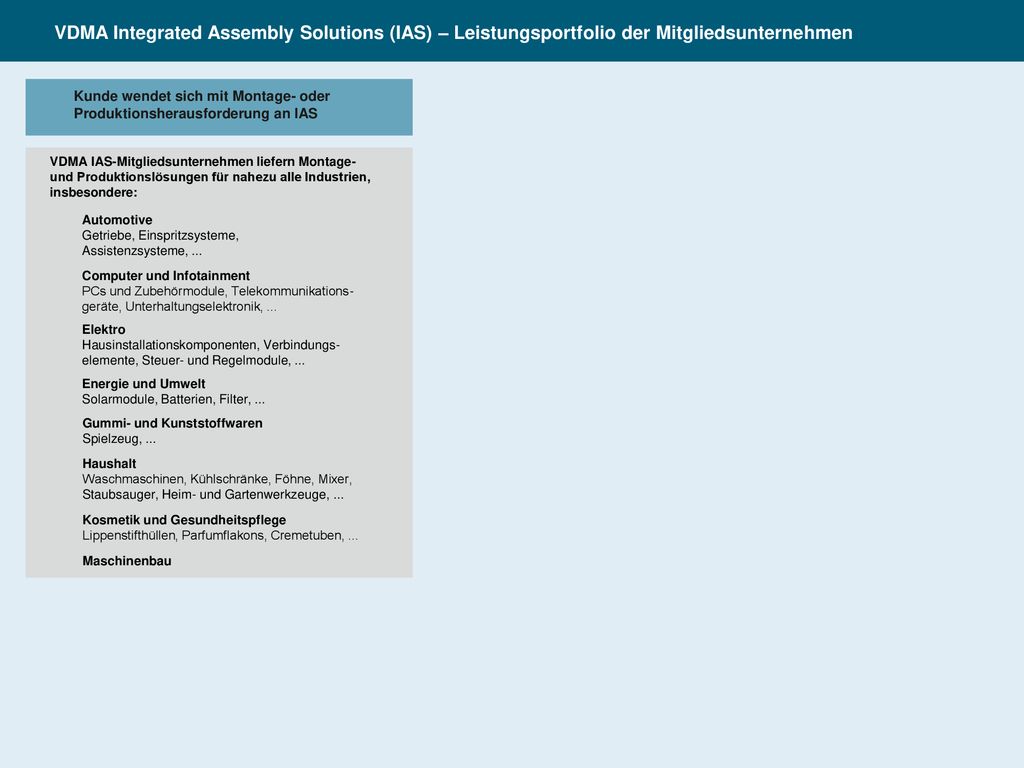 VDMA Integrated Assembly Solutions (IAS) – Leistungsportfolio der Mitgliedsunternehmen

Kunde wendet sich mit Montage- oder Produktionsherausforderung an IAS

VDMA IAS-Mitgliedsunternehmen liefern Montage- und Produktionslösungen für nahezu alle Industrien, insbesondere:

Automotive
Getriebe, Einspritzsysteme, Assistenzsysteme, ...

Computer und Infotainment
PCs und Zubehörmodule, Telekommunikationsgeräte, Unterhaltungselektronik, ...

Elektro
Hausinstallationskomponenten, Verbindungselemente, Steuer- und Regelmodule, ...

Energie und Umwelt
Solarmodule, Batterien, Filter, ...

Gummi- und Kunststoffwaren
Spielzeug, ...

Haushalt
Waschmaschinen, Kühlschränke, Föhne, Mixer, Staubsauger, Heim- und Gartenwerkzeuge, ...

Kosmetik und Gesundheitspflege
Lippenstifthüllen, Parfumflakons, Cremetuben, ...

Maschinenbau